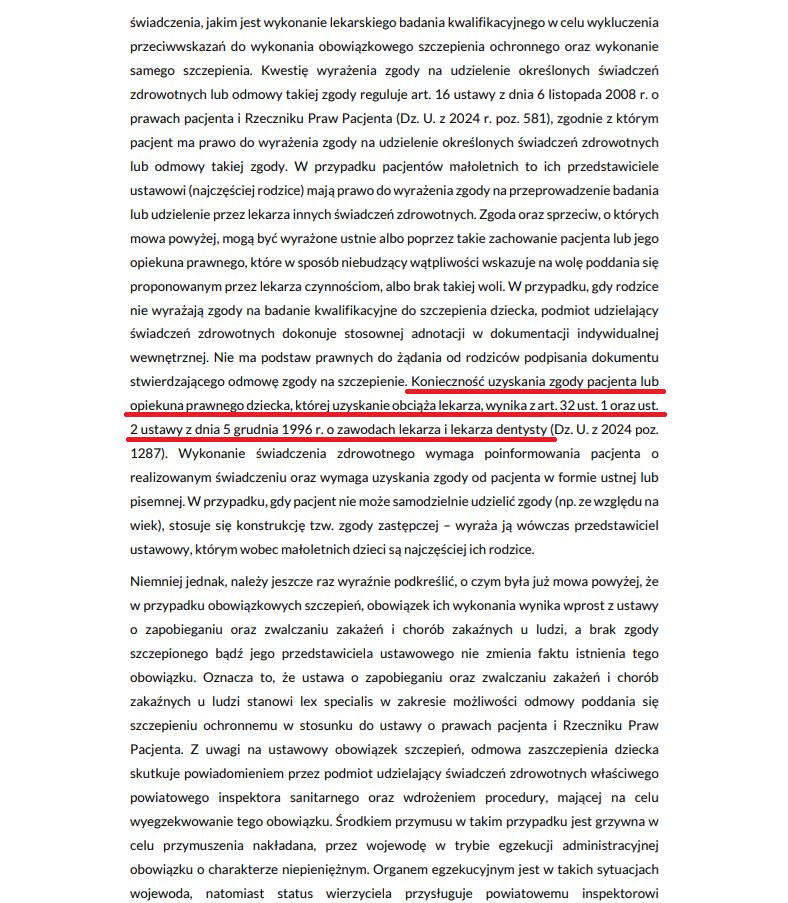 świadczenia, jakim jest wykonanie lekarskiego badania kwalifikacyjnego w celu wykluczenia przeciwwskazań do wykonania obowiązkowego szczepienia ochronnego oraz wykonanie samego szczepienia. Kwestię wyrażenia zgody na udzielenie określonych świadczeń zdrowotnych lub odmowy takiej zgody reguluje art. 16 ustawy z dnia 6 listopada 2008 r. o prawach pacjenta i Rzeczniku Praw Pacjenta (Dz. U. z 2024 r. poz. 581), zgodnie z którym pacjent ma prawo do wyrażenia zgody na udzielenie określonych świadczeń zdrowotnych lub odmowy takiej zgody. W przypadku pacjentów małoletnich to ich przedstawiciele ustawowi (najczęściej rodzice) mają prawo do wyrażenia zgody na przeprowadzenie badania lub udzielenie przez lekarza innych świadczeń zdrowotnych. Zgoda oraz sprzeciw, o których mowa powyżej, mogą być wyrażone ustnie albo poprzez takie zachowanie pacjenta lub jego opiekuna prawnego, które w sposób niebudzący wątpliwości wskazuje na wolę poddania się proponowanym przez lekarza czynnościom, albo brak takiej woli. W przypadku, gdy rodzice nie wyrażają zgody na badanie kwalifikacyjne do szczepienia dziecka, podmiot udzielający świadczeń zdrowotnych dokonuje stosownej adnotacji w dokumentacji indywidualnej wewnętrznej. Nie ma podstaw prawnych do żądania od rodziców podpisania dokumentu stwierdzającego odmowę zgody na szczepienie. Konieczność uzyskania zgody pacjenta lub opiekuna prawnego dziecka, której uzyskanie obciąża lekarza, wynika z art. 32 ust. 1 oraz ust. 2 ustawy z dnia 5 grudnia 1996 r. o zawodach lekarza i lekarza dentysty (Dz. U. z 2024 poz. 1287). Wykonanie świadczenia zdrowotnego wymaga poinformowania pacjenta o realizowanym świadczeniu oraz wymaga uzyskania zgody od pacjenta w formie ustnej lub pisemnej. W przypadku, gdy pacjent nie może samodzielnie udzielić zgody (np. ze względu na wiek), stosuje się konstrukcję tzw. zgody zastępczej – wyraża ją wówczas przedstawiciel ustawowy, którym wobec małoletnich dzieci są najczęściej ich rodzice.

Niemniej jednak, należy jeszcze raz wyraźnie podkreślić, o czym była już mowa powyżej, że w przypadku obowiązkowych szczepień, obowiązek ich wykonania wynika wprost z ustawy o zapobieganiu oraz zwalczaniu zakażeń i chorób zakaźnych u ludzi, a brak zgody szczepionego bądź jego przedstawiciela ustawowego nie zmienia faktu istnienia tego obowiązku. Oznacza to, że ustawa o zapobieganiu oraz zwalczaniu zakażeń i chorób zakaźnych u ludzi stanowi lex specialis w zakresie możliwości odmowy poddania się szczepieniu ochronnemu w stosunku do ustawy o prawach pacjenta i Rzeczniku Praw Pacjenta. Z uwagi na ustawowy obowiązek szczepień, odmowa zaszczepienia dziecka skutkuje powiadomieniem przez podmiot udzielający świadczeń zdrowotnych właściwego powiatowego inspektora sanitarnego oraz wdrożeniem procedury, mającej na celu wyegzekwowanie tego obowiązku. Środkiem przymusu w takim przypadku jest grzywna w celu przymuszenia nakładana, przez wojewodę w trybie egzekucji administracyjnej obowiązku o charakterze niepieniężnym. Organem egzekucyjnym jest w takich sytuacjach wojewoda, natomiast status wierzyciela przysługuje powiatowemu inspektorowi